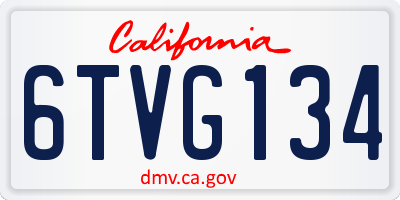 California

6TVG134

dmv.ca.gov